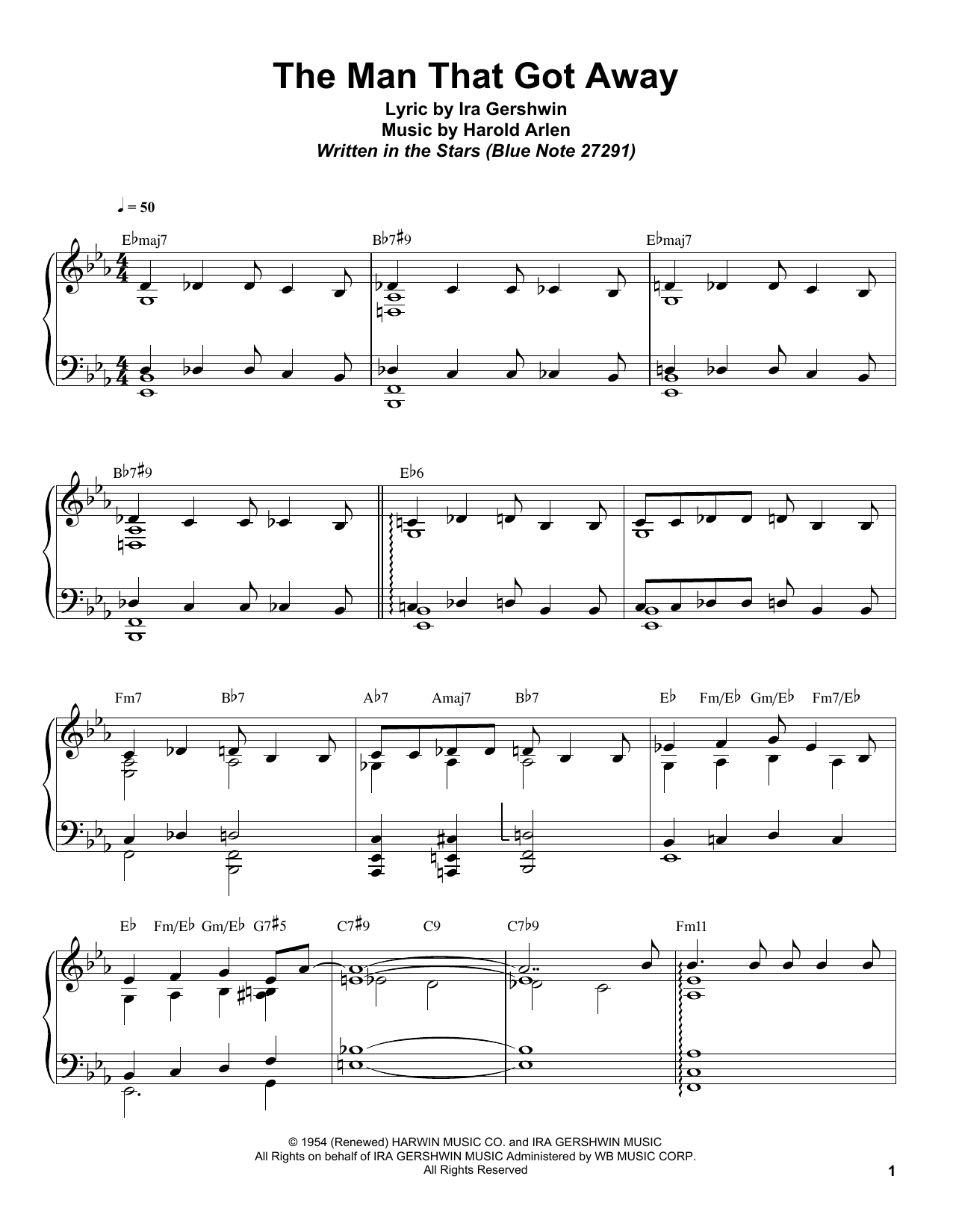 The Man That Got Away

Lyric by Ira Gershwin
Music by Harold Arlen
Written in the Stars (Blue Note 27291)

♩ = 50

E♭maj7 B♭7♯9 E♭maj7

B♭7♯9 E♭6

Fm7 B♭7 A♭7 Amaj7 B♭7 E♭ Fm/E♭ Gm/E♭ Fm7/E♭

E♭ Fm/E♭ Gm/E♭ G7♯5 C7♯9 C9 C7♭9 Fm11

© 1954 (Renewed) HARWIN MUSIC CO. and IRA GERSHWIN MUSIC
All Rights on behalf of IRA GERSHWIN MUSIC Administered by WB MUSIC CORP.
All Rights Reserved

1